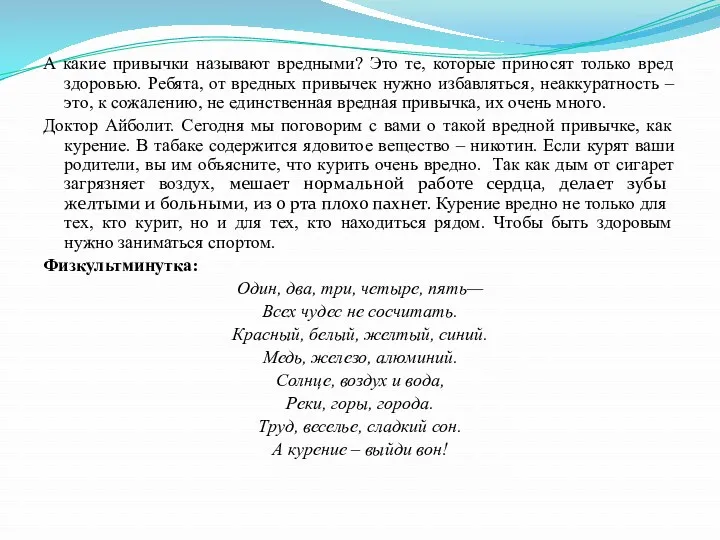 А какие привычки называют вредными? Это те, которые приносят только вред здоровью. Ребята, от вредных привычек нужно избавляться, неаккуратность – это, к сожалению, не единственная вредная привычка, их очень много.

Доктор Айболит. Сегодня мы поговорим с вами о такой вредной привычке, как курение. В табаке содержится ядовитое вещество – никотин. Если курят ваши родители, вы им объясните, что курить очень вредно. Так как дым от сигарет загрязняет воздух, мешает нормальной работе сердца, делает зубы желтыми и больными, из о рта плохо пахнет. Курение вредно не только для тех, кто курит, но и для тех, кто находиться рядом. Чтобы быть здоровым нужно заниматься спортом.

Физкультминутка:

Один, два, три, четыре, пять—
Всех чудес не сосчитать.
Красный, белый, желтый, синий.
Медь, железо, алюминий.
Солнце, воздух и вода,
Реки, горы, города.
Труд, веселье, сладкий сон.
А курение – выйди вон!